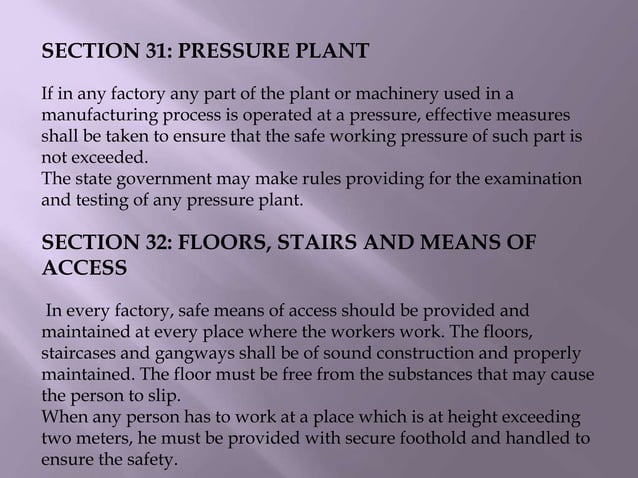 SECTION 31: PRESSURE PLANT

If in any factory any part of the plant or machinery used in a manufacturing process is operated at a pressure, effective measures shall be taken to ensure that the safe working pressure of such part is not exceeded.
The state government may make rules providing for the examination and testing of any pressure plant.

SECTION 32: FLOORS, STAIRS AND MEANS OF ACCESS

In every factory, safe means of access should be provided and maintained at every place where the workers work. The floors, staircases and gangways shall be of sound construction and properly maintained. The floor must be free from the substances that may cause the person to slip.
When any person has to work at a place which is at height exceeding two meters, he must be provided with secure foothold and handled to ensure the safety.